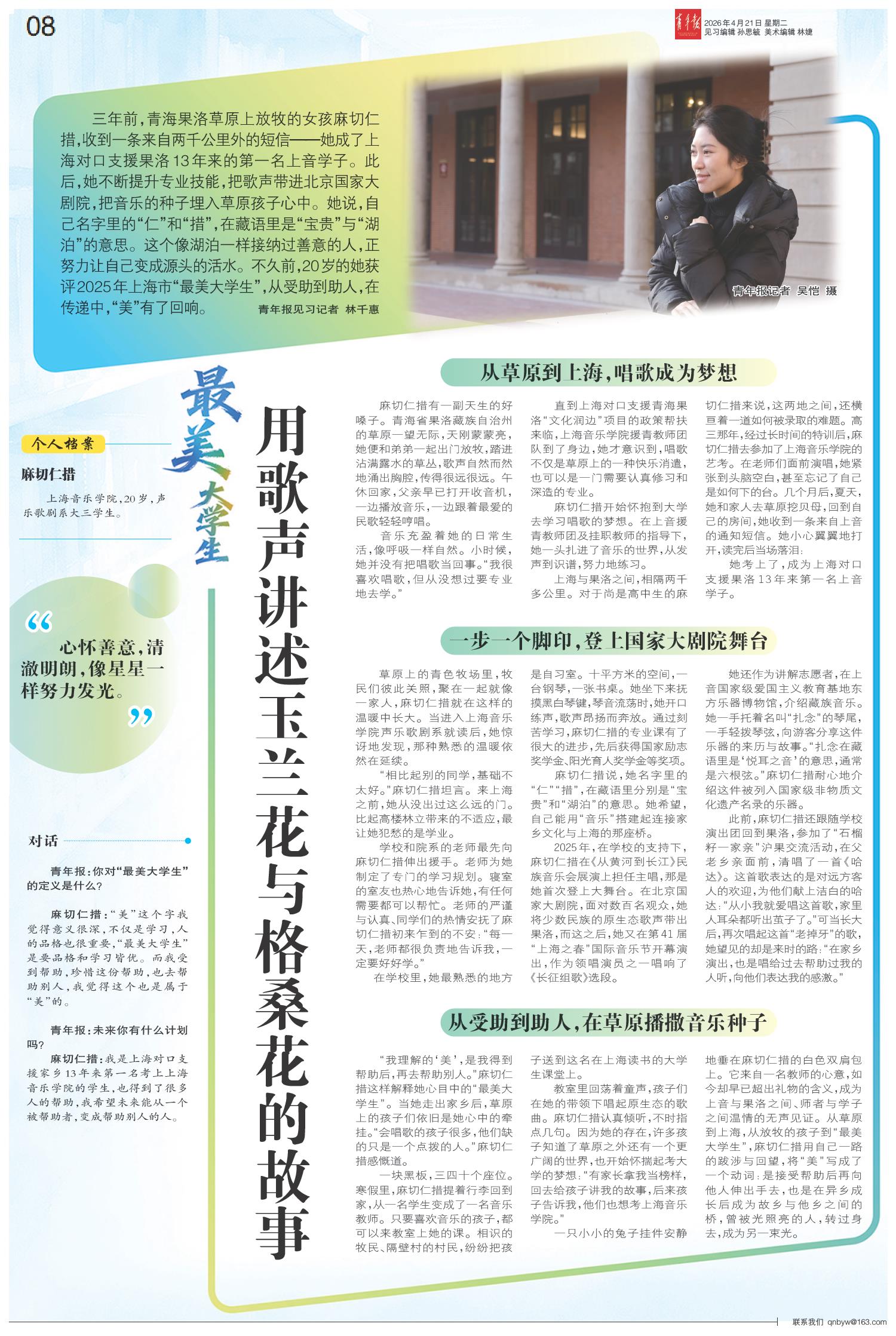 08

青年报 2026年4月21日 星期二
见习编辑 孙思毓 美术编辑 林婕

三年前，青海果洛草原上放牧的女孩麻切仁措，收到一条来自两千公里外的短信——她成了上海对口支援果洛13年来的第一名上音学子。此后，她不断提升专业技能，把歌声带进北京国家大剧院，把音乐的种子埋入草原孩子心中。她说，自己名字里的“仁”和“措”，在藏语里是“宝贵”与“湖泊”的意思。这个像湖泊一样接纳过善意的人，正努力让自己变成源头的活水。不久前，20岁的她获评2025年上海市“最美大学生”，从受助到助人，在传递中，“美”有了回响。 青年报见习记者 林千惠

青年报记者 吴恺 摄

最美大学生

用歌声讲述玉兰花与格桑花的故事

个人档案

麻切仁措

上海音乐学院，20岁，声乐歌剧系大三学生。

“心怀善意，清澈明朗，像星星一样努力发光。”

对话

青年报：你对“最美大学生”的定义是什么？

麻切仁措：“美”这个字我觉得意义很深，不仅是学习，人的品格也很重要，“最美大学生”是要品格和学习皆优。而我受到帮助，珍惜这份帮助，也去帮助别人，我觉得这个也是属于“美”的。

青年报：未来你有什么计划吗？

麻切仁措：我是上海对口支援家乡13年来第一名考上上海音乐学院的学生，也得到了很多人的帮助，我希望未来能从一个被帮助者，变成帮助别人的人。

从草原到上海，唱歌成为梦想

麻切仁措有一副天生的好嗓子。青海省果洛藏族自治州的草原一望无际，天刚蒙蒙亮，她便和弟弟一起出门放牧，踏进沾满露水的草丛，歌声自然而然地涌出胸腔，传得很远很远。午休回家，父亲早已打开收音机，一边播放音乐，一边跟着最爱的民歌轻轻哼唱。

音乐充盈着她的日常生活，像呼吸一样自然。小时候，她并没有把唱歌当回事。“我很喜欢唱歌，但从没想过要专业地去学。”

直到上海对口支援青海果洛“文化润边”项目的政策帮扶来临，上海音乐学院援青教师团队到了身边，她才意识到，唱歌不仅是草原上的一种快乐消遣，也可以是一门需要认真修习和深造的专业。

麻切仁措开始怀抱到大学去学习唱歌的梦想。在上音援青教师团及挂职教师的指导下，她一头扎进了音乐的世界，从发声到识谱，努力地练习。

上海与果洛之间，相隔两千多公里。对于尚是高中生的麻切仁措来说，这两地之间，还横亘着一道如何被录取的难题。高三那年，经过长时间的特训后，麻切仁措去参加了上海音乐学院的艺考。在老师们面前演唱，她紧张到头脑空白，甚至忘记了自己是如何下的台。几个月后，夏天，她和家人去草原挖贝母，回到自己的房间，她收到一条来自上音的通知短信。她小心翼翼地打开，读完后当场落泪：

她考上了，成为上海对口支援果洛13年来第一名上音学子。

一步一个脚印，登上国家大剧院舞台

草原上的青色牧场里，牧民们彼此关照，聚在一起就像一家人，麻切仁措就在这样的温暖中长大。当进入上海音乐学院声乐歌剧系就读后，她惊讶地发现，那种熟悉的温暖依然在延续。

“相比起别的同学，基础不太好。”麻切仁措坦言。来上海之前，她从没出过这么远的门。比起高楼林立带来的不适应，最让她犯愁的是学业。

学校和院系的老师最先向麻切仁措伸出援手。老师为她制定了专门的学习规划。寝室的室友也热心地告诉她，有任何需要都可以帮忙。老师的严谨与认真、同学们的热情安抚了麻切仁措初来乍到的不安：“每一天，老师都很负责地告诉我，一定要好好学。”

在学校里，她最熟悉的地方是自习室。十平方米的空间，一台钢琴，一张书桌。她坐下来抚摸黑白琴键，琴音流荡时，她开口练声，歌声昂扬而奔放。通过刻苦学习，麻切仁措的专业课有了很大的进步，先后获得国家励志奖学金、阳光育人奖学金等奖项。

麻切仁措说，她名字里的“仁”“措”，在藏语里分别是“宝贵”和“湖泊”的意思。她希望，自己能用“音乐”搭建起连接家乡文化与上海的那座桥。

2025年，在学校的支持下，麻切仁措在《从黄河到长江》民族音乐会展演上担任主唱，那是她首次登上大舞台。在北京国家大剧院，面对数百名观众，她将少数民族的原生态歌声带出果洛，而这之后，她又在第41届“上海之春”国际音乐节开幕演出，作为领唱演员之一唱响了《长征组歌》选段。

她还作为讲解志愿者，在上音国家级爱国主义教育基地东方乐器博物馆，介绍藏族音乐。她一手托着名叫“扎念”的琴尾，一手轻拨琴弦，向游客分享这件乐器的来历与故事。“扎念在藏语里是‘悦耳之音’的意思，通常是六根弦。”麻切仁措耐心地介绍这件被列入国家级非物质文化遗产名录的乐器。

此前，麻切仁措还跟随学校演出团回到果洛，参加了“石榴籽一家亲”沪果交流活动，在父老乡亲面前，清唱了一首《哈达》。这首歌表达的是对远方客人的欢迎，为他们献上洁白的哈达：“从小我就爱唱这首歌，家里人耳朵都听出茧子了。”可当长大后，再次唱起这首“老掉牙”的歌，她望见的却是来时的路：“在家乡演出，也是唱给过去帮助过我的人听，向他们表达我的感激。”

从受助到助人，在草原播撒音乐种子

“我理解的‘美’，是我得到帮助后，再去帮助别人。”麻切仁措这样解释她心目中的“最美大学生”。当她走出家乡后，草原上的孩子们依旧是她心中的牵挂。“会唱歌的孩子很多，他们缺的只是一个点拨的人。”麻切仁措感慨道。

一块黑板，三四十个座位。寒假里，麻切仁措提着行李回到家，从一名学生变成了一名音乐教师。只要喜欢音乐的孩子，都可以来教室上她的课。相识的牧民、隔壁村的村民，纷纷把孩子送到这名在上海读书的大学生课堂上。

教室里回荡着童声，孩子们在她的带领下唱起原生态的歌曲。麻切仁措认真倾听，不时指点几句。因为她的存在，许多孩子知道了草原之外还有一个更广阔的世界，也开始怀揣起考大学的梦想：“有家长拿我当榜样，回去给孩子讲我的故事，后来孩子告诉我，他们也想考上海音乐学院。”

一只小小的兔子挂件安静地垂在麻切仁措的白色双肩包上。它来自一名教师的心意，如今却早已超出礼物的含义，成为上音与果洛之间、师者与学子之间温情的无声见证。从草原到上海，从放牧的孩子到“最美大学生”，麻切仁措用自己一路的跋涉与回望，将“美”写成了一个动词：是接受帮助后再向他人伸出手去，也是在异乡成长后成为故乡与他乡之间的桥，曾被光照亮的人，转过身去，成为另一束光。

联系我们 qnbyw@163.com